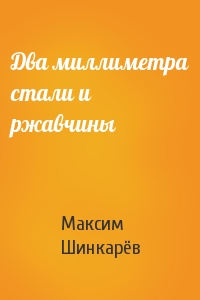 Два миллиметра стали и ржавчины

Максим Шинкарёв